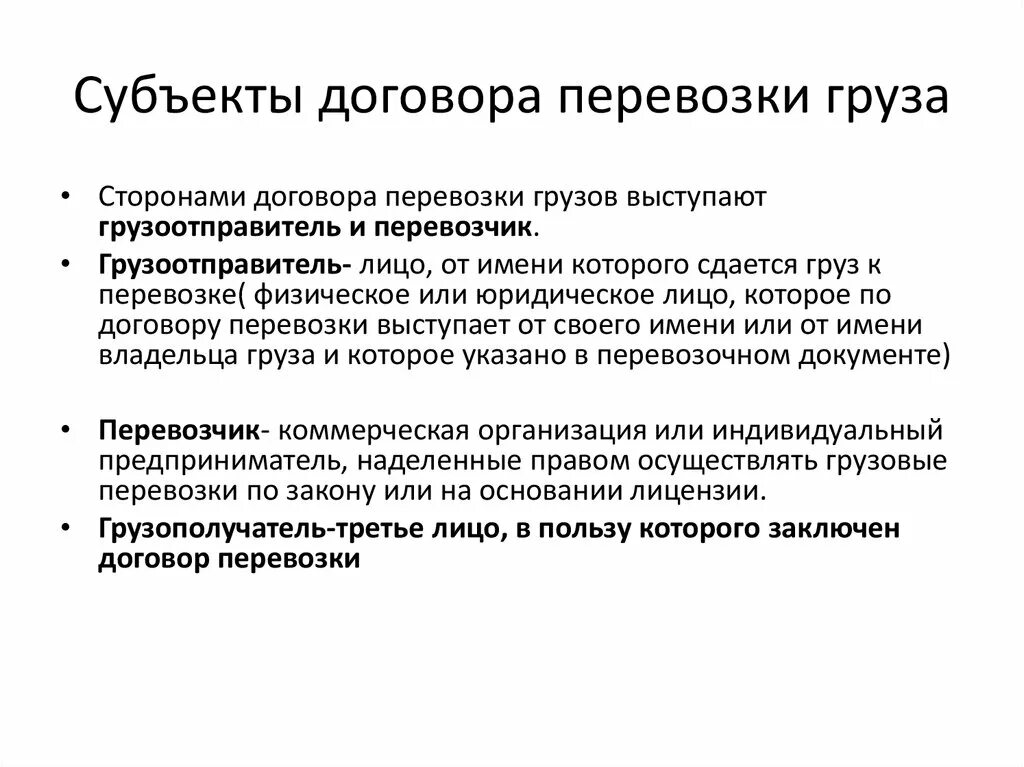 Субъекты договора перевозки груза

• Сторонами договора перевозки грузов выступают грузоотправитель и перевозчик.

• Грузоотправитель- лицо, от имени которого сдается груз к перевозке( физическое или юридическое лицо, которое по договору перевозки выступает от своего имени или от имени владельца груза и которое указано в перевозочном документе)

• Перевозчик- коммерческая организация или индивидуальный предприниматель, наделенные правом осуществлять грузовые перевозки по закону или на основании лицензии.

• Грузополучатель-третье лицо, в пользу которого заключен договор перевозки